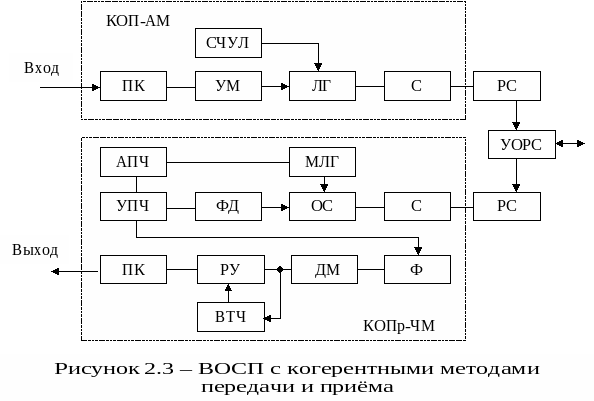 КОП-АМ

СЧУЛ

Вход

ПК

УМ

ЛГ

С

РС

УОРС

АПЧ

МЛГ

УПЧ

ФД

ОС

С

РС

Выход

ПК

РУ

ДМ

Ф

ВТЧ

КОПр-ЧМ

Рисунок 2.3 – ВОСП с когерентными методами передачи и приёма